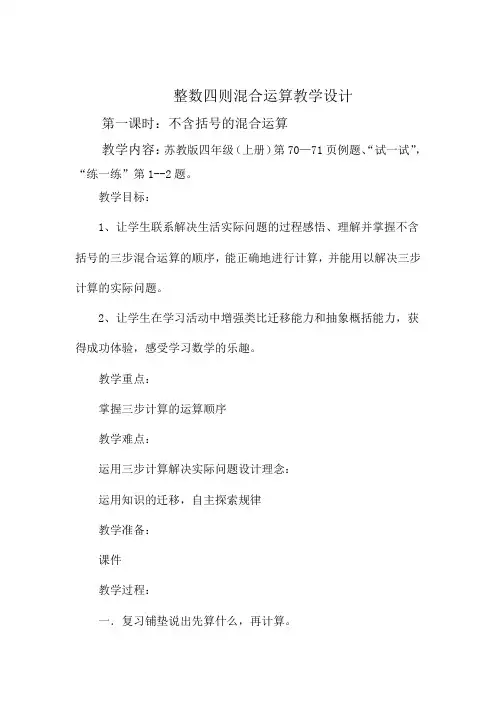 整数四则混合运算教学设计

第一课时：不含括号的混合运算

教学内容：苏教版四年级（上册）第 70—71 页例题、“试一试”，“练一练”第 1--2 题。

教学目标：

1、让学生联系解决生活实际问题的过程感悟、理解并掌握不含括号的三步混合运算的顺序，能正确地进行计算，并能用以解决三步计算的实际问题。

2、让学生在学习活动中增强类比迁移能力和抽象概括能力，获得成功体验，感受学习数学的乐趣。

教学重点：

掌握三步计算的运算顺序

教学难点：

运用三步计算解决实际问题设计理念：

运用知识的迁移，自主探索规律

教学准备：

课件

教学过程：

一．复习铺垫说出先算什么，再计算。